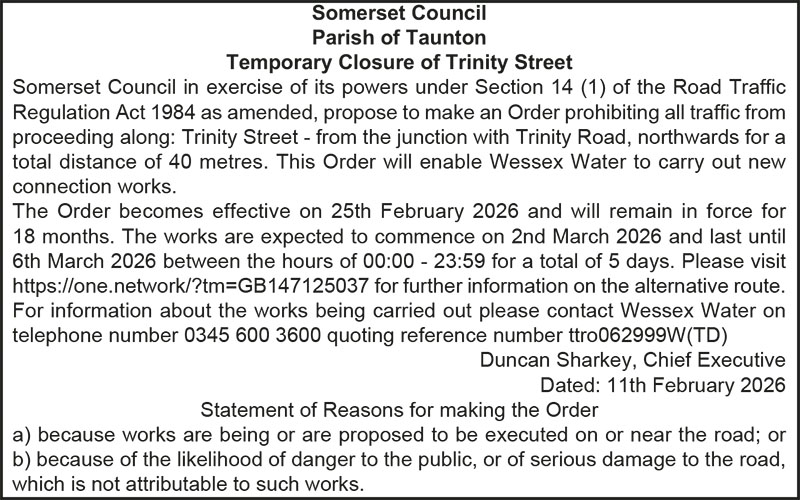 Somerset Council
Parish of Taunton
Temporary Closure of Trinity Street

Somerset Council in exercise of its powers under Section 14 (1) of the Road Traffic Regulation Act 1984 as amended, propose to make an Order prohibiting all traffic from proceeding along: Trinity Street - from the junction with Trinity Road, northwards for a total distance of 40 metres. This Order will enable Wessex Water to carry out new connection works.

The Order becomes effective on 25th February 2026 and will remain in force for 18 months. The works are expected to commence on 2nd March 2026 and last until 6th March 2026 between the hours of 00:00 - 23:59 for a total of 5 days. Please visit https://one.network/?tm=GB147125037 for further information on the alternative route. For information about the works being carried out please contact Wessex Water on telephone number 0345 600 3600 quoting reference number ttro062999W(TD)

Duncan Sharkey, Chief Executive
Dated: 11th February 2026

Statement of Reasons for making the Order

a) because works are being or are proposed to be executed on or near the road; or
b) because of the likelihood of danger to the public, or of serious damage to the road, which is not attributable to such works.